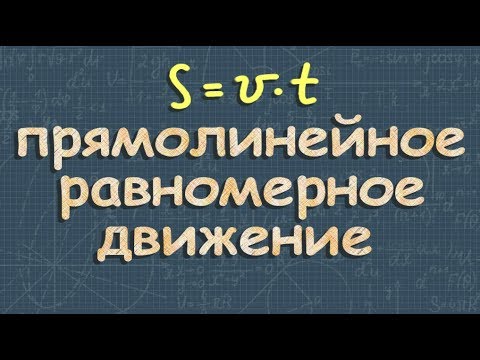 $S = v \cdot t$

прямолинейное равномерное движение